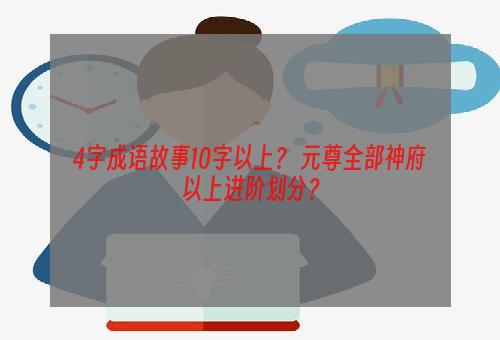 4字成语故事10字以上？元尊全部神府以上进阶划分？